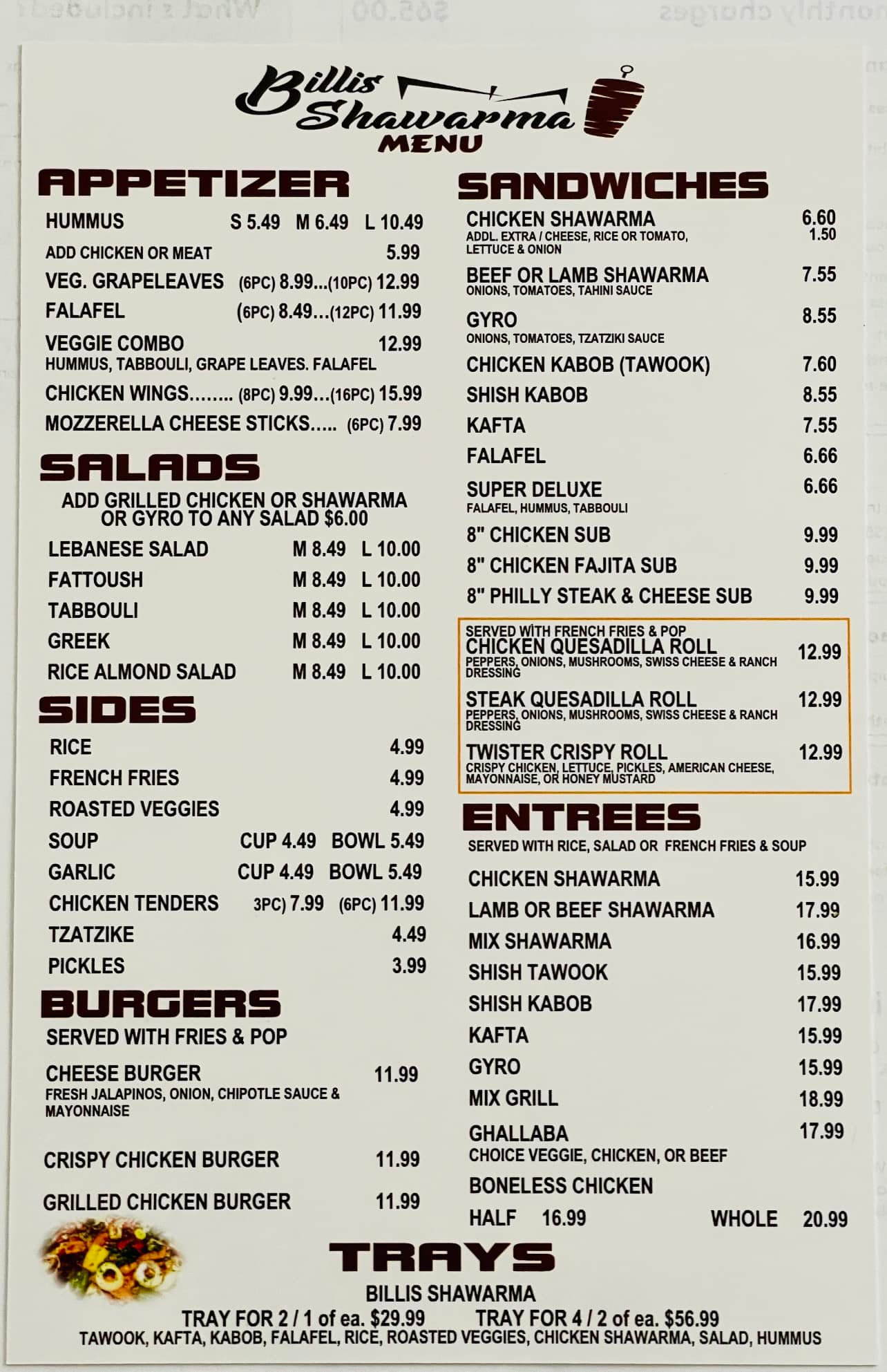 Billis Shawarma
MENU

APPETIZER

HUMMUS S 5.49 M 6.49 L 10.49
ADD CHICKEN OR MEAT 5.99
VEG. GRAPELEAVES (6PC) 8.99...(10PC) 12.99
FALAFEL (6PC) 8.49...(12PC) 11.99
VEGGIE COMBO 12.99
HUMMUS, TABBOULI, GRAPE LEAVES. FALAFEL
CHICKEN WINGS........ (8PC) 9.99...(16PC) 15.99
MOZZERELLA CHEESE STICKS..... (6PC) 7.99

SALADS

ADD GRILLED CHICKEN OR SHAWARMA OR GYRO TO ANY SALAD $6.00

LEBANESE SALAD M 8.49 L 10.00
FATTOUSH M 8.49 L 10.00
TABBOULI M 8.49 L 10.00
GREEK M 8.49 L 10.00
RICE ALMOND SALAD M 8.49 L 10.00

SIDES

RICE 4.99
FRENCH FRIES 4.99
ROASTED VEGGIES 4.99
SOUP CUP 4.49 BOWL 5.49
GARLIC CUP 4.49 BOWL 5.49
CHICKEN TENDERS 3PC) 7.99 (6PC) 11.99
TZATZIKE 4.49
PICKLES 3.99

BURGERS

SERVED WITH FRIES & POP

CHEESE BURGER 11.99
FRESH JALAPINOS, ONION, CHIPOTLE SAUCE & MAYONNAISE

CRISPY CHICKEN BURGER 11.99

GRILLED CHICKEN BURGER 11.99

SANDWICHES

CHICKEN SHAWARMA 6.60
ADDL. EXTRA / CHEESE, RICE OR TOMATO, LETTUCE & ONION 1.50
BEEF OR LAMB SHAWARMA 7.55
ONIONS, TOMATOES, TAHINI SAUCE
GYRO 8.55
ONIONS, TOMATOES, TZATZIKI SAUCE
CHICKEN KABOB (TAWOOK) 7.60
SHISH KABOB 8.55
KAFTA 7.55
FALAFEL 6.66
SUPER DELUXE 6.66
FALAFEL, HUMMUS, TABBOULI
8" CHICKEN SUB 9.99
8" CHICKEN FAJITA SUB 9.99
8" PHILLY STEAK & CHEESE SUB 9.99

SERVED WITH FRENCH FRIES & POP
CHICKEN QUESADILLA ROLL 12.99
PEPPERS, ONIONS, MUSHROOMS, SWISS CHEESE & RANCH DRESSING
STEAK QUESADILLA ROLL 12.99
PEPPERS, ONIONS, MUSHROOMS, SWISS CHEESE & RANCH DRESSING
TWISTER CRISPY ROLL 12.99
CRISPY CHICKEN, LETTUCE, PICKLES, AMERICAN CHEESE, MAYONNAISE, OR HONEY MUSTARD

ENTREES

SERVED WITH RICE, SALAD OR FRENCH FRIES & SOUP

CHICKEN SHAWARMA 15.99
LAMB OR BEEF SHAWARMA 17.99
MIX SHAWARMA 16.99
SHISH TAWOOK 15.99
SHISH KABOB 17.99
KAFTA 15.99
GYRO 15.99
MIX GRILL 18.99
GHALLABA 17.99
CHOICE VEGGIE, CHICKEN, OR BEEF
BONELESS CHICKEN
HALF 16.99 WHOLE 20.99

TRAYS

BILLIS SHAWARMA
TRAY FOR 2 / 1 of ea. $29.99 TRAY FOR 4 / 2 of ea. $56.99
TAWOOK, KAFTA, KABOB, FALAFEL, RICE, ROASTED VEGGIES, CHICKEN SHAWARMA, SALAD, HUMMUS